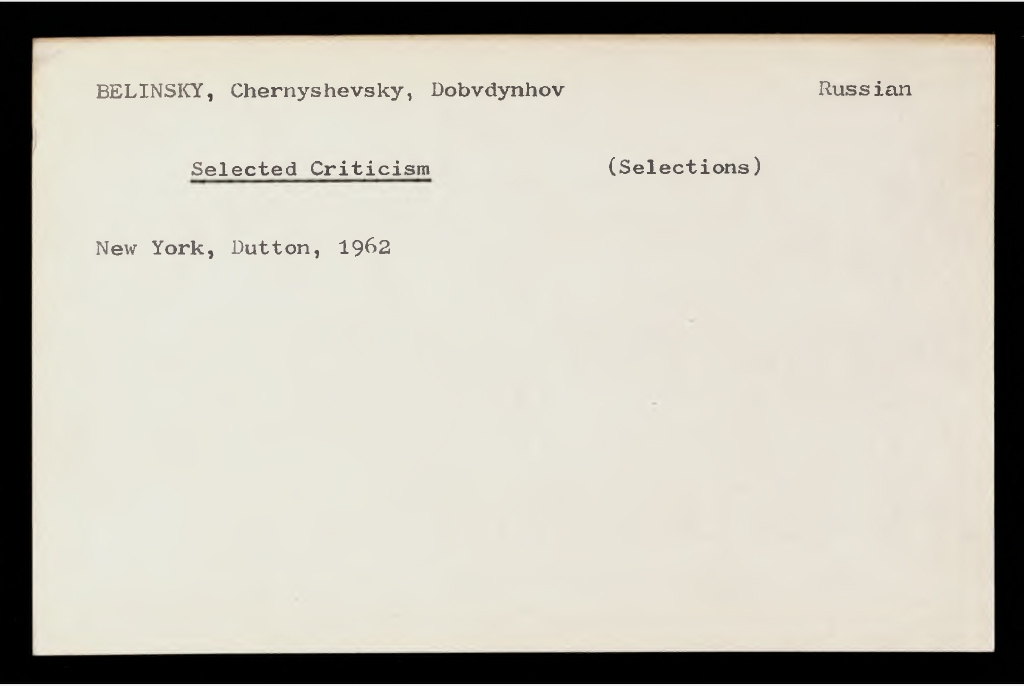 BELINSKY, Chernyshevsky, Dobvdynhov

Russian

Selected Criticism

(Selections)

New York, Dutton, 1962